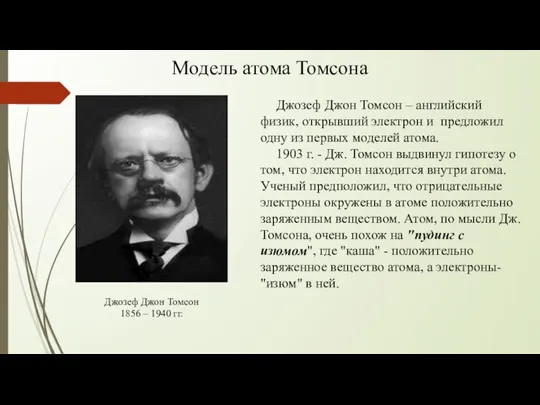 Модель атома Томсона

Джозеф Джон Томсон – английский физик, открывший электрон и предложил одну из первых моделей атома.

1903 г. - Дж. Томсон выдвинул гипотезу о том, что электрон находится внутри атома. Ученый предположил, что отрицательные электроны окружены в атоме положительно заряженным веществом. Атом, по мысли Дж. Томсона, очень похож на "пудинг с изюмом", где "каша" - положительно заряженное вещество атома, а электроны- "изюм" в ней.

Джозеф Джон Томсон
1856 – 1940 гг.